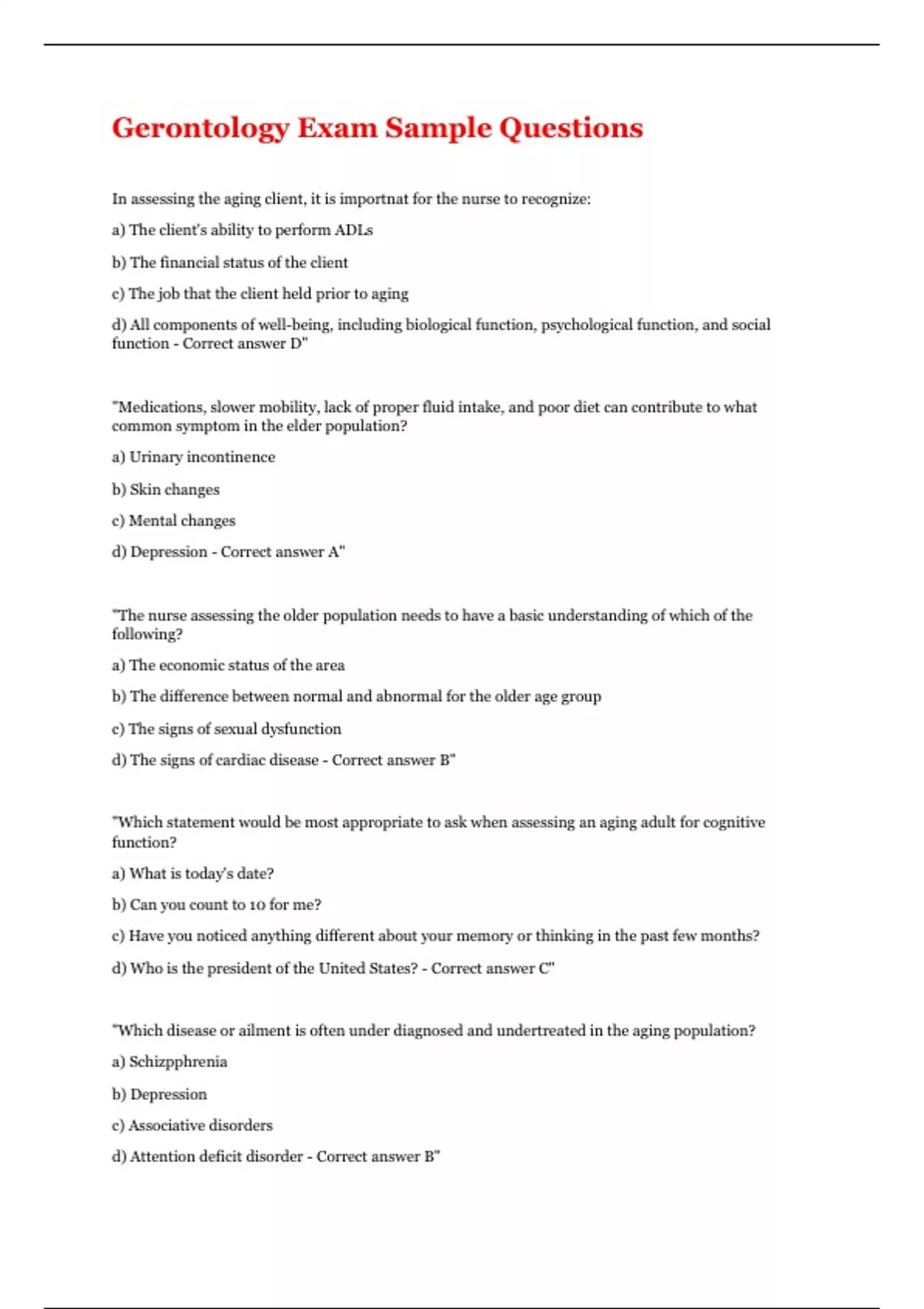 Gerontology Exam Sample Questions

In assessing the aging client, it is importnat for the nurse to recognize:

a) The client's ability to perform ADLs

b) The financial status of the client

c) The job that the client held prior to aging

d) All components of well-being, including biological function, psychological function, and social function - Correct answer D"

"Medications, slower mobility, lack of proper fluid intake, and poor diet can contribute to what common symptom in the elder population?

a) Urinary incontinence

b) Skin changes

c) Mental changes

d) Depression - Correct answer A"

"The nurse assessing the older population needs to have a basic understanding of which of the following?

a) The economic status of the area

b) The difference between normal and abnormal for the older age group

c) The signs of sexual dysfunction

d) The signs of cardiac disease - Correct answer B"

"Which statement would be most appropriate to ask when assessing an aging adult for cognitive function?

a) What is today's date?

b) Can you count to 10 for me?

c) Have you noticed anything different about your memory or thinking in the past few months?

d) Who is the president of the United States? - Correct answer C"

"Which disease or ailment is often under diagnosed and undertreated in the aging population?

a) Schizpphrenia

b) Depression

c) Associative disorders

d) Attention deficit disorder - Correct answer B"